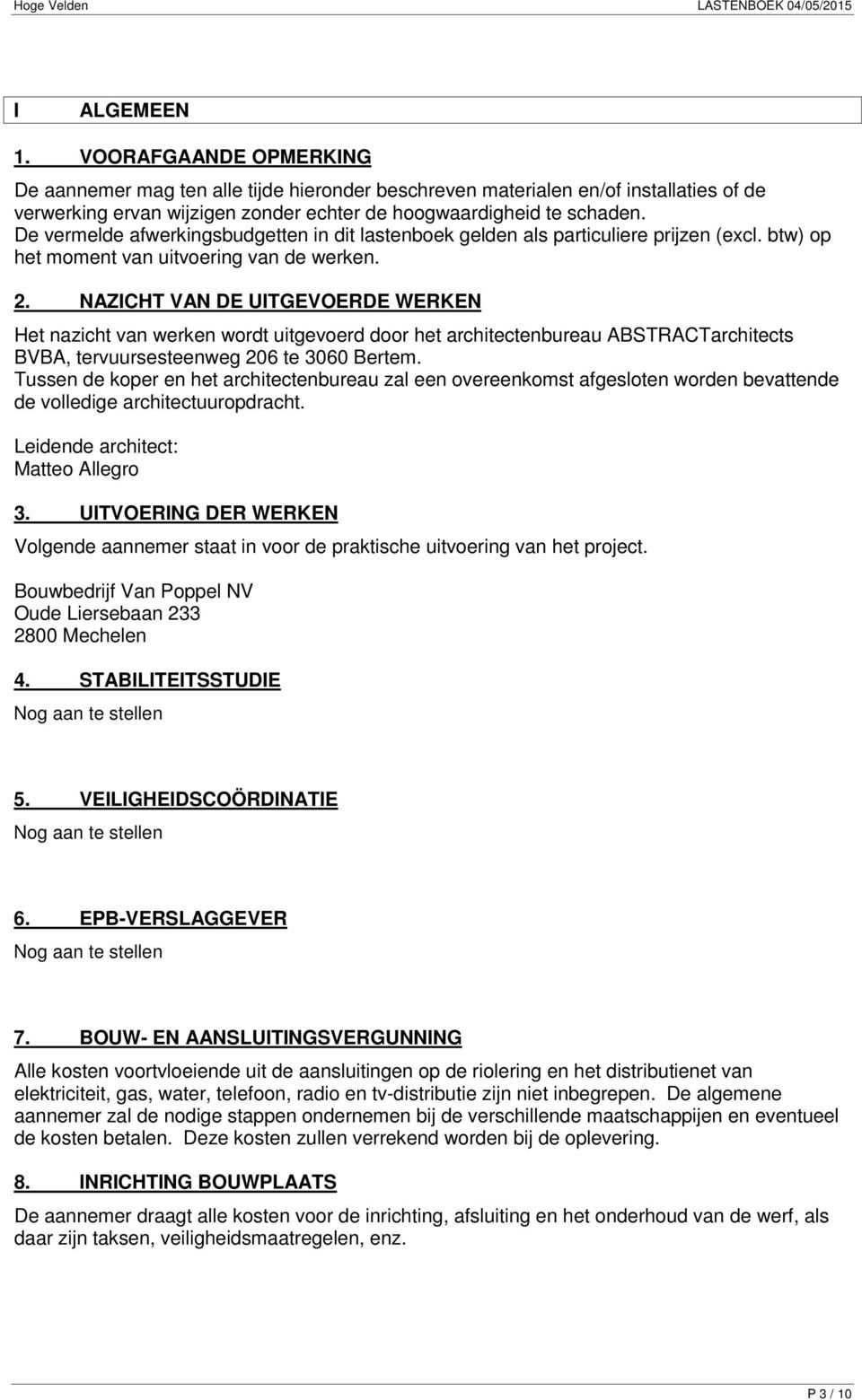 Hoge Velden LASTENBOEK 04/05/2015

I ALGEMEEN

1. VOORAFGAANDE OPMERKING

De aannemer mag ten alle tijde hieronder beschreven materialen en/of installaties of de verwerking ervan wijzigen zonder echter de hoogwaardigheid te schaden.
De vermelde afwerkingsbudgetten in dit lastenboek gelden als particuliere prijzen (excl. btw) op het moment van uitvoering van de werken.

2. NAZICHT VAN DE UITGEVOERDE WERKEN

Het nazicht van werken wordt uitgevoerd door het architectenbureau ABSTRACTarchitects BVBA, tervuursesteenweg 206 te 3060 Bertem.
Tussen de koper en het architectenbureau zal een overeenkomst afgesloten worden bevattende de volledige architectuuropdracht.

Leidende architect:
Matteo Allegro

3. UITVOERING DER WERKEN

Volgende aannemer staat in voor de praktische uitvoering van het project.

Bouwbedrijf Van Poppel NV
Oude Liersebaan 233
2800 Mechelen

4. STABILITEITSSTUDIE

Nog aan te stellen

5. VEILIGHEIDSCOÖRDINATIE

Nog aan te stellen

6. EPB-VERSLAGGEVER

Nog aan te stellen

7. BOUW- EN AANSLUITINGSVERGUNNING

Alle kosten voortvloeiende uit de aansluitingen op de riolering en het distributienet van elektriciteit, gas, water, telefoon, radio en tv-distributie zijn niet inbegrepen. De algemene aannemer zal de nodige stappen ondernemen bij de verschillende maatschappijen en eventueel de kosten betalen. Deze kosten zullen verrekend worden bij de oplevering.

8. INRICHTING BOUWPLAATS

De aannemer draagt alle kosten voor de inrichting, afsluiting en het onderhoud van de werf, als daar zijn taksen, veiligheidsmaatregelen, enz.

P 3 / 10